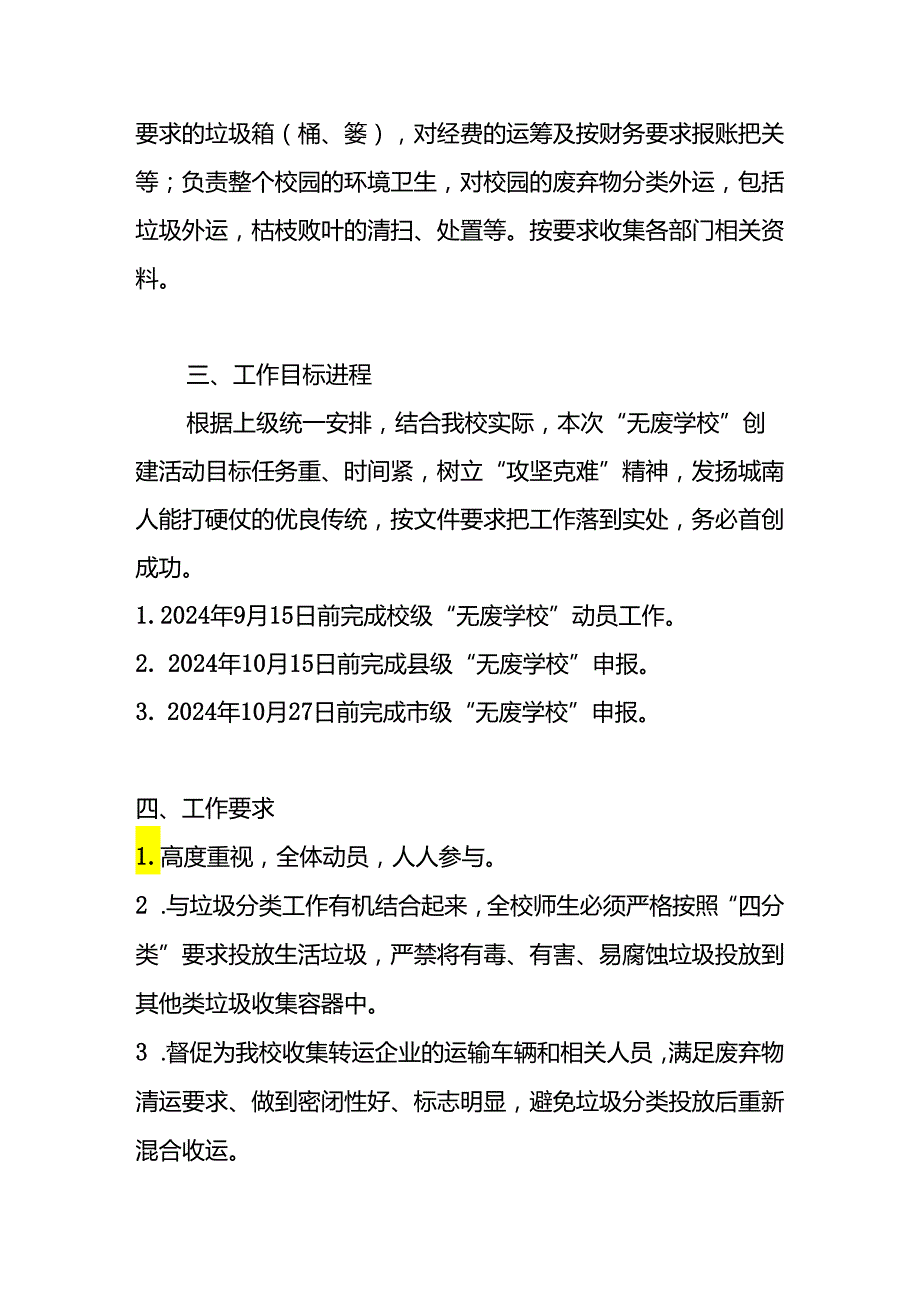 要求的垃圾箱（桶、篓），对经费的运筹及按财务要求报账把关等；负责整个校园的环境卫生，对校园的废弃物分类外运，包括垃圾外运，枯枝败叶的清扫、处置等。按要求收集各部门相关资料。

三、工作目标进程

根据上级统一安排，结合我校实际，本次“无废学校”创建活动目标任务重、时间紧，树立“攻坚克难”精神，发扬城南人能打硬仗的优良传统，按文件要求把工作落到实处，务必首创成功。

1. 2024年9月15日前完成校级“无废学校”动员工作。

2. 2024年10月15日前完成县级“无废学校”申报。

3. 2024年10月27日前完成市级“无废学校”申报。

四、工作要求

1. 高度重视，全体动员，人人参与。

2 .与垃圾分类工作有机结合起来，全校师生必须严格按照“四分类”要求投放生活垃圾，严禁将有毒、有害、易腐蚀垃圾投放到其他类垃圾收集容器中。

3 .督促为我校收集转运企业的运输车辆和相关人员，满足废弃物清运要求、做到密闭性好、标志明显，避免垃圾分类投放后重新混合收运。